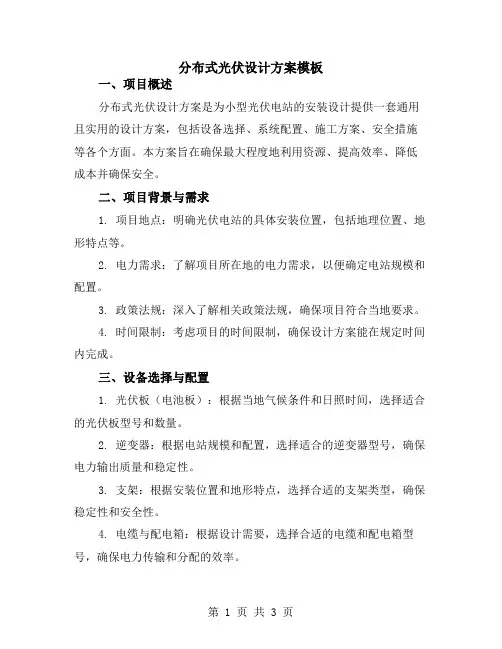 分布式光伏设计方案模板

一、项目概述

分布式光伏设计方案是为小型光伏电站的安装设计提供一套通用且实用的设计方案，包括设备选择、系统配置、施工方案、安全措施等各个方面。本方案旨在确保最大程度地利用资源、提高效率、降低成本并确保安全。

二、项目背景与需求

1. 项目地点：明确光伏电站的具体安装位置，包括地理位置、地形特点等。

2. 电力需求：了解项目所在地的电力需求，以便确定电站规模和配置。

3. 政策法规：深入了解相关政策法规，确保项目符合当地要求。

4. 时间限制：考虑项目的时间限制，确保设计方案能在规定时间内完成。

三、设备选择与配置

1. 光伏板（电池板）：根据当地气候条件和日照时间，选择适合的光伏板型号和数量。

2. 逆变器：根据电站规模和配置，选择适合的逆变器型号，确保电力输出质量和稳定性。

3. 支架：根据安装位置和地形特点，选择合适的支架类型，确保稳定性和安全性。

4. 电缆与配电箱：根据设计需要，选择合适的电缆和配电箱型号，确保电力传输和分配的效率。

第 1 页 共 3 页